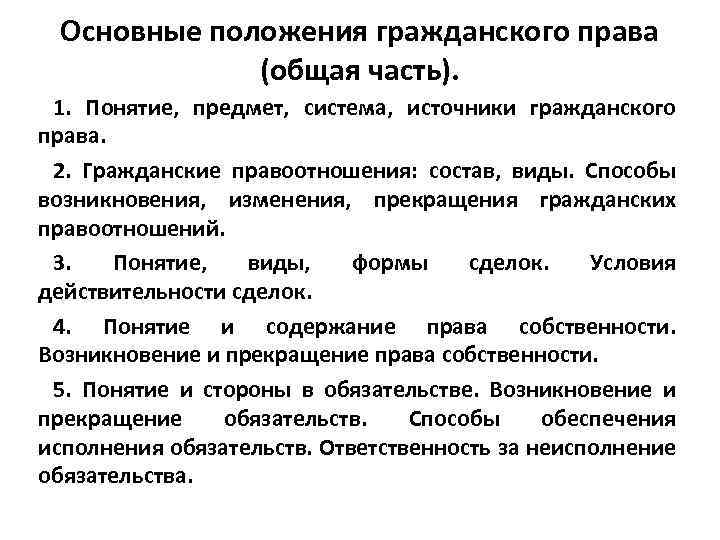 Основные положения гражданского права (общая часть).

1. Понятие, предмет, система, источники гражданского права.

2. Гражданские правоотношения: состав, виды. Способы возникновения, изменения, прекращения гражданских правоотношений.

3. Понятие, виды, формы сделок. Условия действительности сделок.

4. Понятие и содержание права собственности. Возникновение и прекращение права собственности.

5. Понятие и стороны в обязательстве. Возникновение и прекращение обязательств. Способы обеспечения исполнения обязательств. Ответственность за неисполнение обязательства.